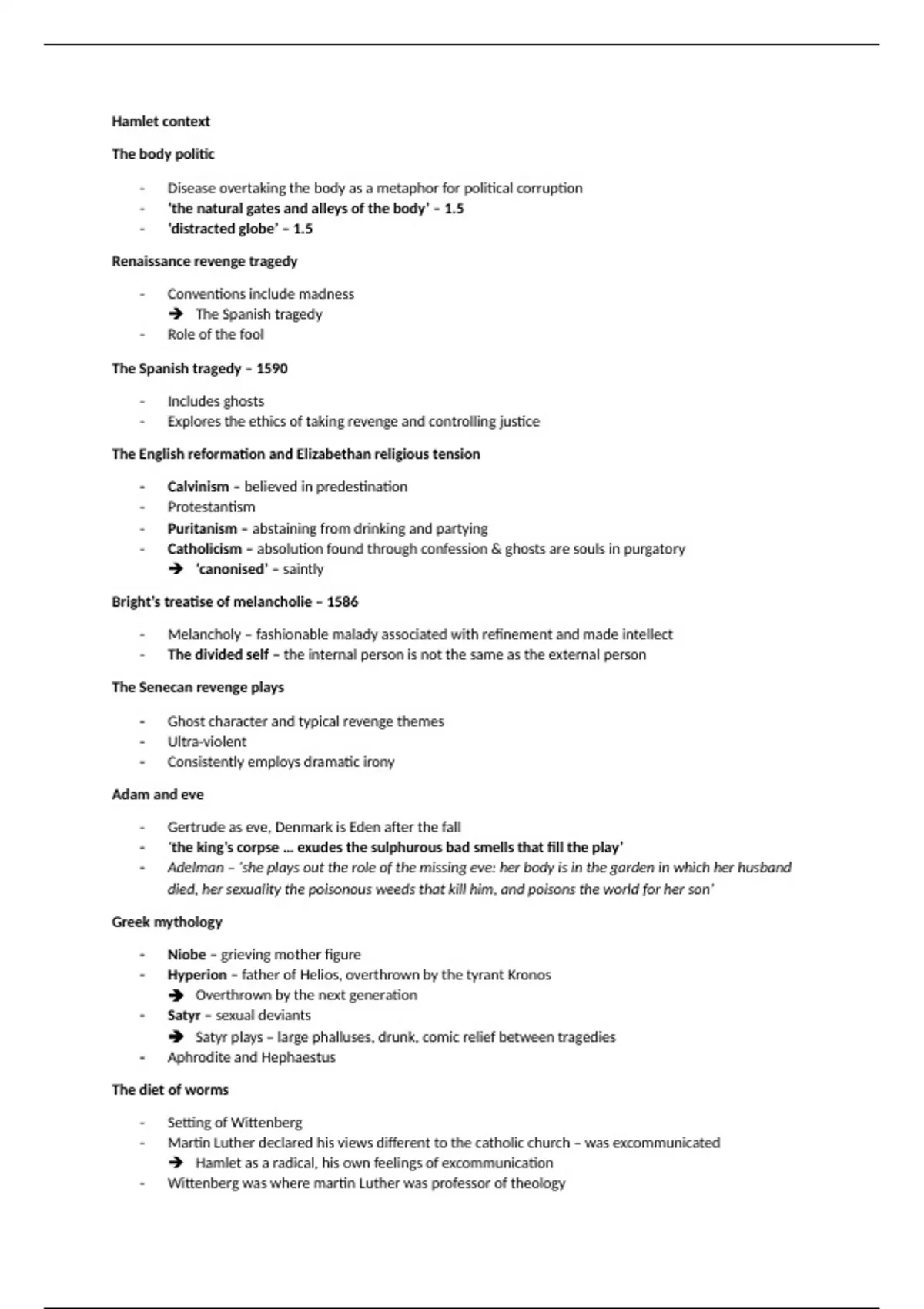 Hamlet context

The body politic

- Disease overtaking the body as a metaphor for political corruption
- 'the natural gates and alleys of the body' – 1.5
- 'distracted globe' – 1.5

Renaissance revenge tragedy

- Conventions include madness
  ➔ The Spanish tragedy
- Role of the fool

The Spanish tragedy – 1590

- Includes ghosts
- Explores the ethics of taking revenge and controlling justice

The English reformation and Elizabethan religious tension

- Calvinism – believed in predestination
- Protestantism
- Puritanism – abstaining from drinking and partying
- Catholicism – absolution found through confession & ghosts are souls in purgatory
  ➔ 'canonised' – saintly

Bright's treatise of melancholie – 1586

- Melancholy – fashionable malady associated with refinement and made intellect
- The divided self – the internal person is not the same as the external person

The Senecan revenge plays

- Ghost character and typical revenge themes
- Ultra-violent
- Consistently employs dramatic irony

Adam and eve

- Gertrude as eve, Denmark is Eden after the fall
- 'the king's corpse … exudes the sulphurous bad smells that fill the play'
- Adelman – 'she plays out the role of the missing eve: her body is in the garden in which her husband died, her sexuality the poisonous weeds that kill him, and poisons the world for her son'

Greek mythology

- Niobe – grieving mother figure
- Hyperion – father of Helios, overthrown by the tyrant Kronos
  ➔ Overthrown by the next generation
- Satyr – sexual deviants
  ➔ Satyr plays – large phalluses, drunk, comic relief between tragedies
- Aphrodite and Hephaestus

The diet of worms

- Setting of Wittenberg
- Martin Luther declared his views different to the catholic church – was excommunicated
  ➔ Hamlet as a radical, his own feelings of excommunication
- Wittenberg was where martin Luther was professor of theology